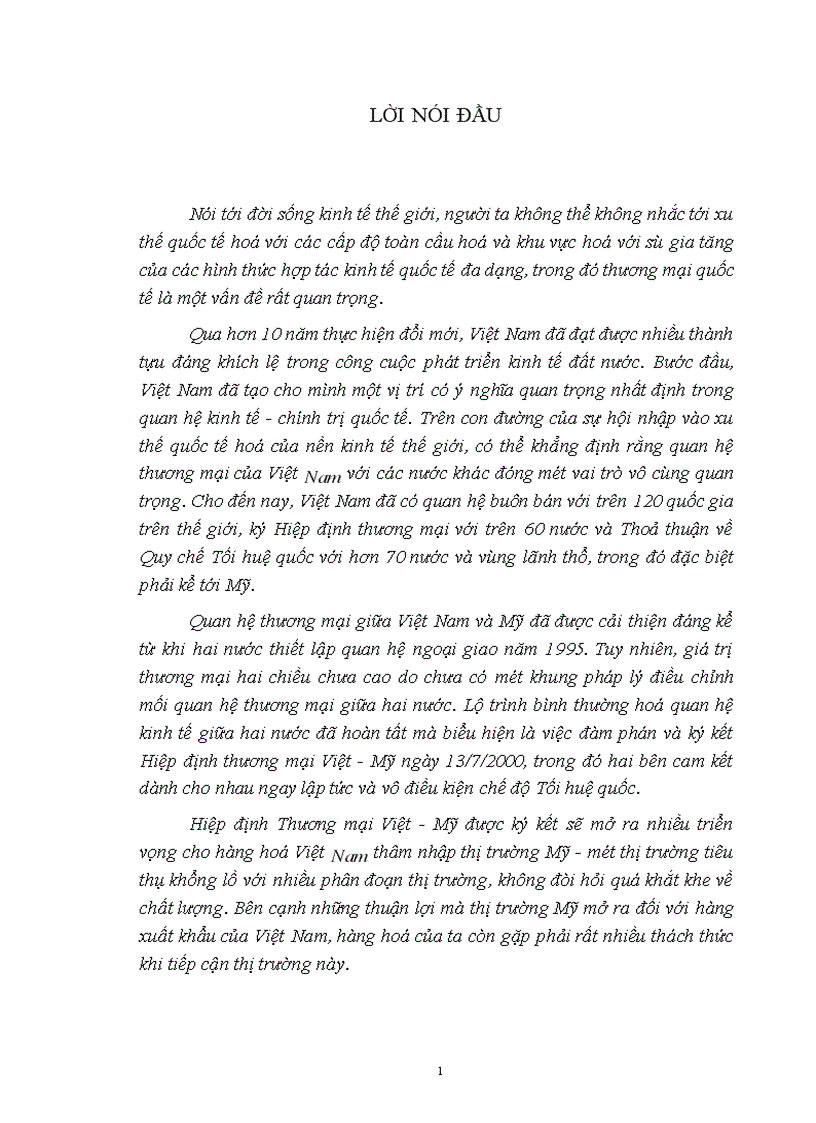 LỜI NÓI ĐẦU

Nói tới đời sống kinh tế thế giới, người ta không thể không nhắc tới xu thế quốc tế hoá với các cấp độ toàn cầu hoá và khu vực hoá với sù gia tăng của các hình thức hợp tác kinh tế quốc tế đa dạng, trong đó thương mại quốc tế là một vấn đề rất quan trọng.

Qua hơn 10 năm thực hiện đổi mới, Việt Nam đã đạt được nhiều thành tựu đáng khích lệ trong công cuộc phát triển kinh tế đất nước. Bước đầu, Việt Nam đã tạo cho mình một vị trí có ý nghĩa quan trọng nhất định trong quan hệ kinh tế - chính trị quốc tế. Trên con đường của sự hội nhập vào xu thế quốc tế hoá của nền kinh tế thế giới, có thể khẳng định rằng quan hệ thương mại của Việt Nam với các nước khác đóng mét vai trò vô cùng quan trọng. Cho đến nay, Việt Nam đã có quan hệ buôn bán với trên 120 quốc gia trên thế giới, ký Hiệp định thương mại với trên 60 nước và Thoả thuận về Quy chế Tối huệ quốc với hơn 70 nước và vùng lãnh thổ, trong đó đặc biệt phải kể tới Mỹ.

Quan hệ thương mại giữa Việt Nam và Mỹ đã được cải thiện đáng kể từ khi hai nước thiết lập quan hệ ngoại giao năm 1995. Tuy nhiên, giá trị thương mại hai chiều chưa cao do chưa có mét khung pháp lý điều chỉnh mối quan hệ thương mại giữa hai nước. Lộ trình bình thường hoá quan hệ kinh tế giữa hai nước đã hoàn tất mà biểu hiện là việc đàm phán và ký kết Hiệp định thương mại Việt - Mỹ ngày 13/7/2000, trong đó hai bên cam kết dành cho nhau ngay lập tức và vô điều kiện chế độ Tối huệ quốc.

Hiệp định Thương mại Việt - Mỹ được ký kết sẽ mở ra nhiều triển vọng cho hàng hoá Việt Nam thâm nhập thị trường Mỹ - mét thị trường tiêu thụ khổng lồ với nhiều phân đoạn thị trường, không đòi hỏi quá khắt khe về chất lượng. Bên cạnh những thuận lợi mà thị trường Mỹ mở ra đối với hàng xuất khẩu của Việt Nam, hàng hoá của ta còn gặp phải rất nhiều thách thức khi tiếp cận thị trường này.

1